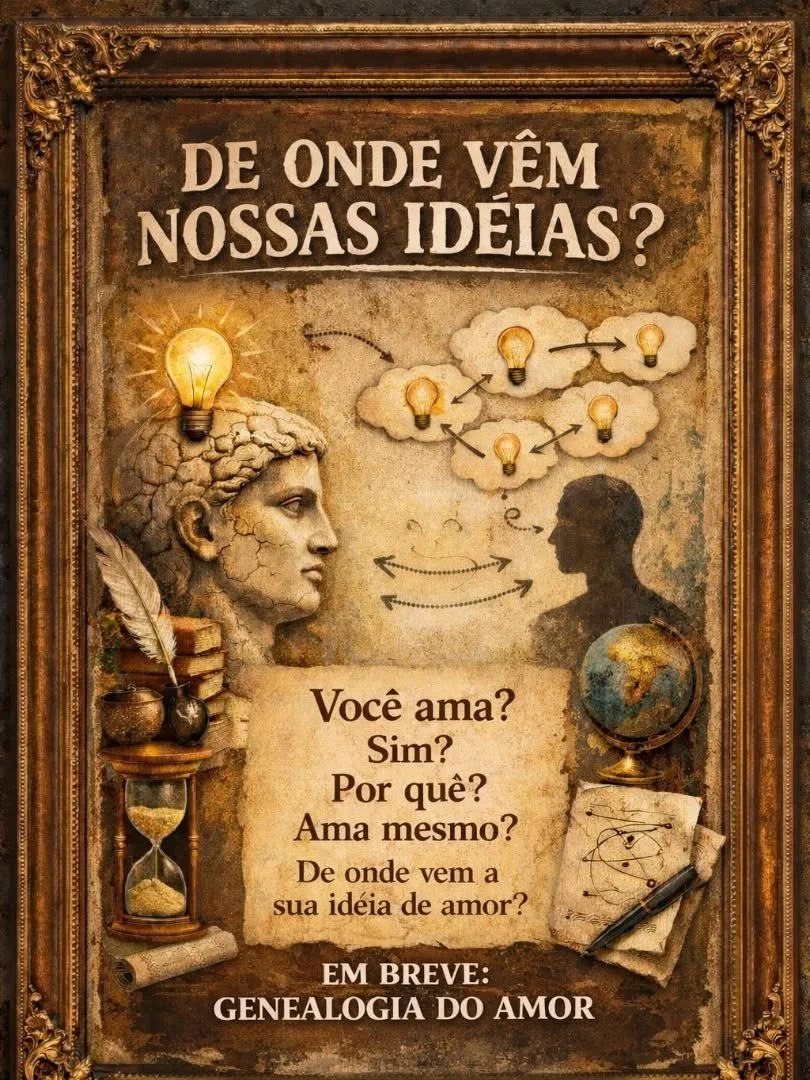 DE ONDE VÊM NOSSAS IDÉIAS?

Você ama?
Sim?
Por quê?
Ama mesmo?
De onde vem a sua idéia de amor?

EM BREVE:
GENEALOGIA DO AMOR